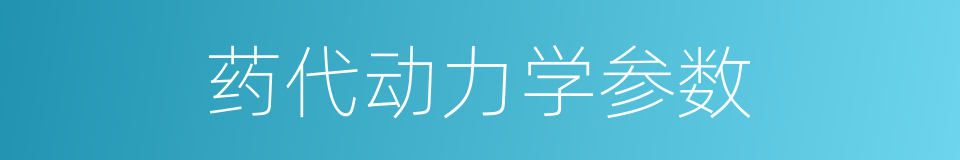 药代动力学参数